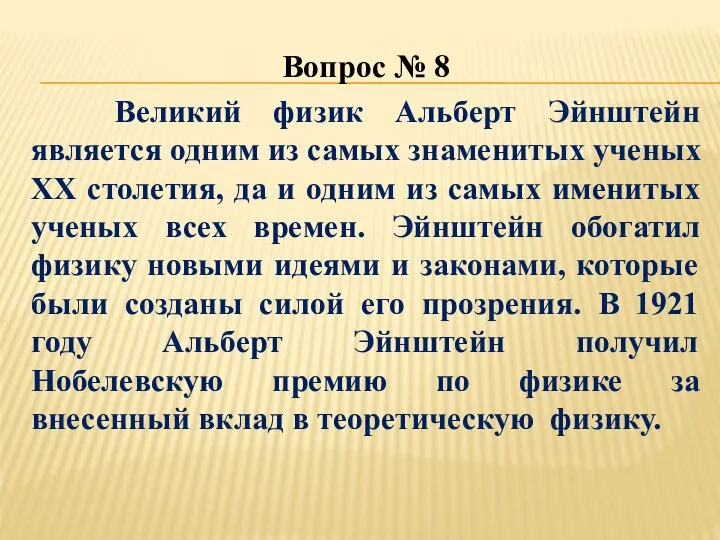 Вопрос № 8

Великий физик Альберт Эйнштейн является одним из самых знаменитых ученых XX столетия, да и одним из самых именитых ученых всех времен. Эйнштейн обогатил физику новыми идеями и законами, которые были созданы силой его прозрения. В 1921 году Альберт Эйнштейн получил Нобелевскую премию по физике за внесенный вклад в теоретическую физику.